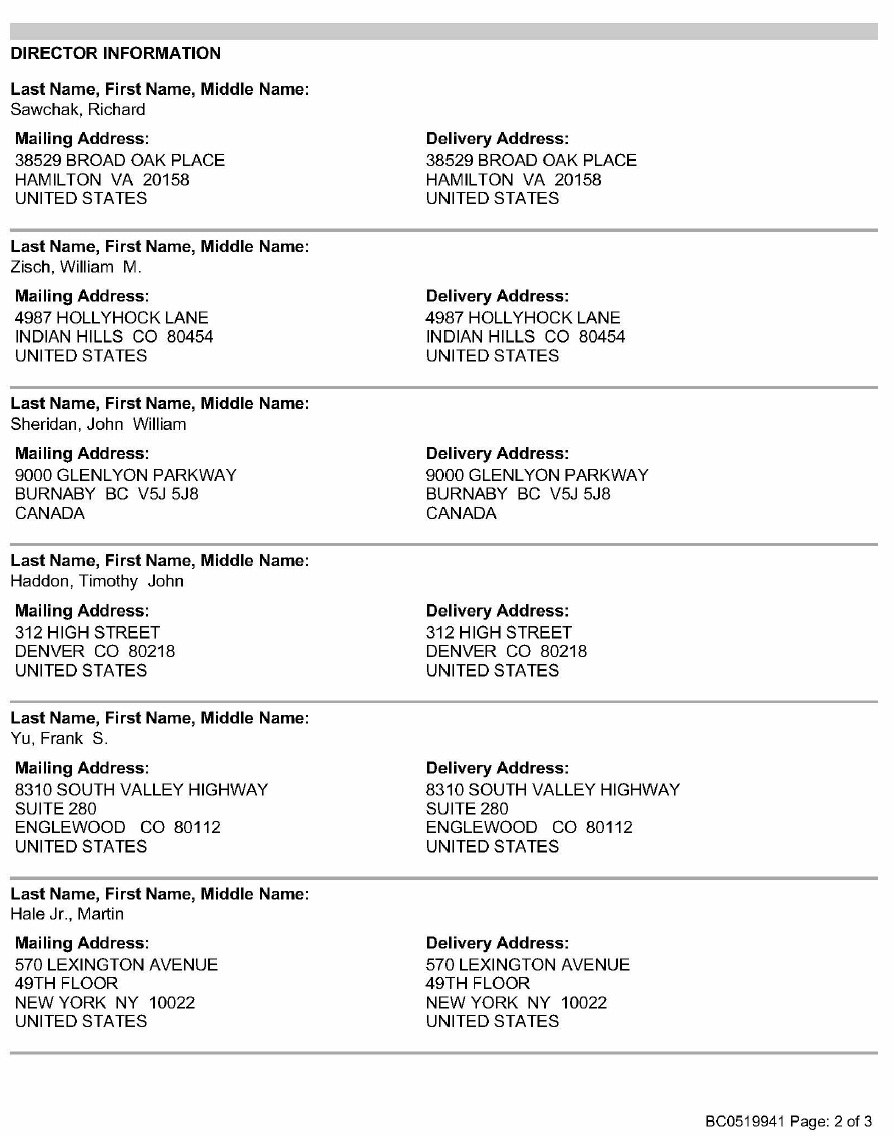 DIRECTOR INFORMATION

Last Name, First Name, Middle Name:
Sawchak, Richard

Mailing Address:
38529 BROAD OAK PLACE
HAMILTON VA 20158
UNITED STATES

Delivery Address:
38529 BROAD OAK PLACE
HAMILTON VA 20158
UNITED STATES

Last Name, First Name, Middle Name:
Zisch, William M.

Mailing Address:
4987 HOLLYHOCK LANE
INDIAN HILLS CO 80454
UNITED STATES

Delivery Address:
4987 HOLLYHOCK LANE
INDIAN HILLS CO 80454
UNITED STATES

Last Name, First Name, Middle Name:
Sheridan, John William

Mailing Address:
9000 GLENLYON PARKWAY
BURNABY BC V5J 5J8
CANADA

Delivery Address:
9000 GLENLYON PARKWAY
BURNABY BC V5J 5J8
CANADA

Last Name, First Name, Middle Name:
Haddon, Timothy John

Mailing Address:
312 HIGH STREET
DENVER CO 80218
UNITED STATES

Delivery Address:
312 HIGH STREET
DENVER CO 80218
UNITED STATES

Last Name, First Name, Middle Name:
Yu, Frank S.

Mailing Address:
8310 SOUTH VALLEY HIGHWAY
SUITE 280
ENGLEWOOD CO 80112
UNITED STATES

Delivery Address:
8310 SOUTH VALLEY HIGHWAY
SUITE 280
ENGLEWOOD CO 80112
UNITED STATES

Last Name, First Name, Middle Name:
Hale Jr., Martin

Mailing Address:
570 LEXINGTON AVENUE
49TH FLOOR
NEW YORK NY 10022
UNITED STATES

Delivery Address:
570 LEXINGTON AVENUE
49TH FLOOR
NEW YORK NY 10022
UNITED STATES

BC0519941 Page: 2 of 3